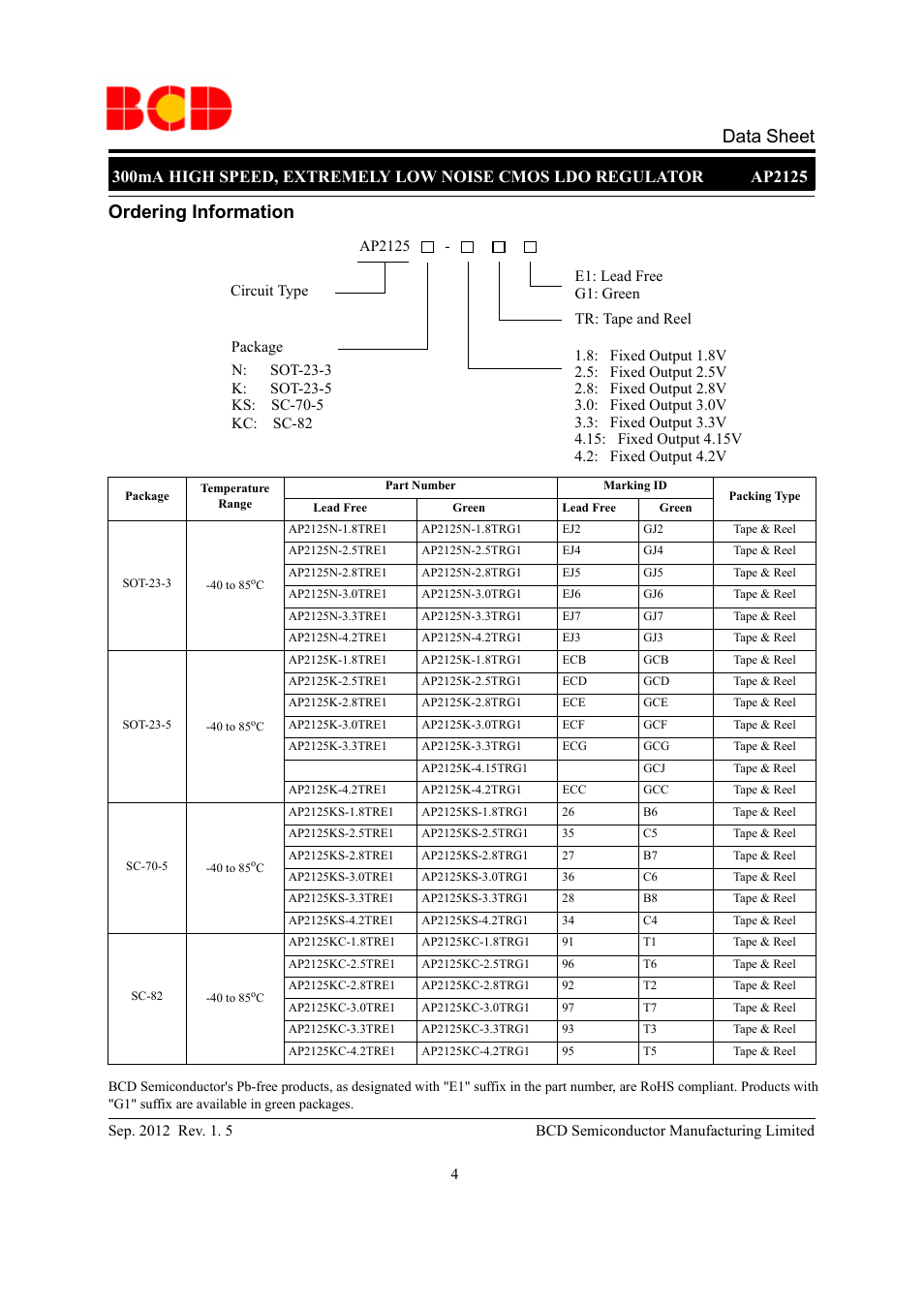 BCD

Data Sheet

300mA HIGH SPEED, EXTREMELY LOW NOISE CMOS LDO REGULATOR AP2125

Ordering Information

AP2125 □ - □ □ □

Circuit Type

Package
N: SOT-23-3
K: SOT-23-5
KS: SC-70-5
KC: SC-82

E1: Lead Free
G1: Green

TR: Tape and Reel

1.8: Fixed Output 1.8V
2.5: Fixed Output 2.5V
2.8: Fixed Output 2.8V
3.0: Fixed Output 3.0V
3.3: Fixed Output 3.3V
4.15: Fixed Output 4.15V
4.2: Fixed Output 4.2V

| Package | Temperature Range | Part Number Lead Free | Part Number Green | Marking ID Lead Free | Marking ID Green | Packing Type |
|---|---|---|---|---|---|---|
| SOT-23-3 | -40 to 85°C | AP2125N-1.8TRE1 | AP2125N-1.8TRG1 | EJ2 | GJ2 | Tape & Reel |
| | | AP2125N-2.5TRE1 | AP2125N-2.5TRG1 | EJ4 | GJ4 | Tape & Reel |
| | | AP2125N-2.8TRE1 | AP2125N-2.8TRG1 | EJ5 | GJ5 | Tape & Reel |
| | | AP2125N-3.0TRE1 | AP2125N-3.0TRG1 | EJ6 | GJ6 | Tape & Reel |
| | | AP2125N-3.3TRE1 | AP2125N-3.3TRG1 | EJ7 | GJ7 | Tape & Reel |
| | | AP2125N-4.2TRE1 | AP2125N-4.2TRG1 | EJ3 | GJ3 | Tape & Reel |
| SOT-23-5 | -40 to 85°C | AP2125K-1.8TRE1 | AP2125K-1.8TRG1 | ECB | GCB | Tape & Reel |
| | | AP2125K-2.5TRE1 | AP2125K-2.5TRG1 | ECD | GCD | Tape & Reel |
| | | AP2125K-2.8TRE1 | AP2125K-2.8TRG1 | ECE | GCE | Tape & Reel |
| | | AP2125K-3.0TRE1 | AP2125K-3.0TRG1 | ECF | GCF | Tape & Reel |
| | | AP2125K-3.3TRE1 | AP2125K-3.3TRG1 | ECG | GCG | Tape & Reel |
| | | | AP2125K-4.15TRG1 | | GCJ | Tape & Reel |
| | | AP2125K-4.2TRE1 | AP2125K-4.2TRG1 | ECC | GCC | Tape & Reel |
| SC-70-5 | -40 to 85°C | AP2125KS-1.8TRE1 | AP2125KS-1.8TRG1 | 26 | B6 | Tape & Reel |
| | | AP2125KS-2.5TRE1 | AP2125KS-2.5TRG1 | 35 | C5 | Tape & Reel |
| | | AP2125KS-2.8TRE1 | AP2125KS-2.8TRG1 | 27 | B7 | Tape & Reel |
| | | AP2125KS-3.0TRE1 | AP2125KS-3.0TRG1 | 36 | C6 | Tape & Reel |
| | | AP2125KS-3.3TRE1 | AP2125KS-3.3TRG1 | 28 | B8 | Tape & Reel |
| | | AP2125KS-4.2TRE1 | AP2125KS-4.2TRG1 | 34 | C4 | Tape & Reel |
| SC-82 | -40 to 85°C | AP2125KC-1.8TRE1 | AP2125KC-1.8TRG1 | 91 | T1 | Tape & Reel |
| | | AP2125KC-2.5TRE1 | AP2125KC-2.5TRG1 | 96 | T6 | Tape & Reel |
| | | AP2125KC-2.8TRE1 | AP2125KC-2.8TRG1 | 92 | T2 | Tape & Reel |
| | | AP2125KC-3.0TRE1 | AP2125KC-3.0TRG1 | 97 | T7 | Tape & Reel |
| | | AP2125KC-3.3TRE1 | AP2125KC-3.3TRG1 | 93 | T3 | Tape & Reel |
| | | AP2125KC-4.2TRE1 | AP2125KC-4.2TRG1 | 95 | T5 | Tape & Reel |

BCD Semiconductor's Pb-free products, as designated with "E1" suffix in the part number, are RoHS compliant. Products with "G1" suffix are available in green packages.

Sep. 2012 Rev. 1. 5 BCD Semiconductor Manufacturing Limited

4